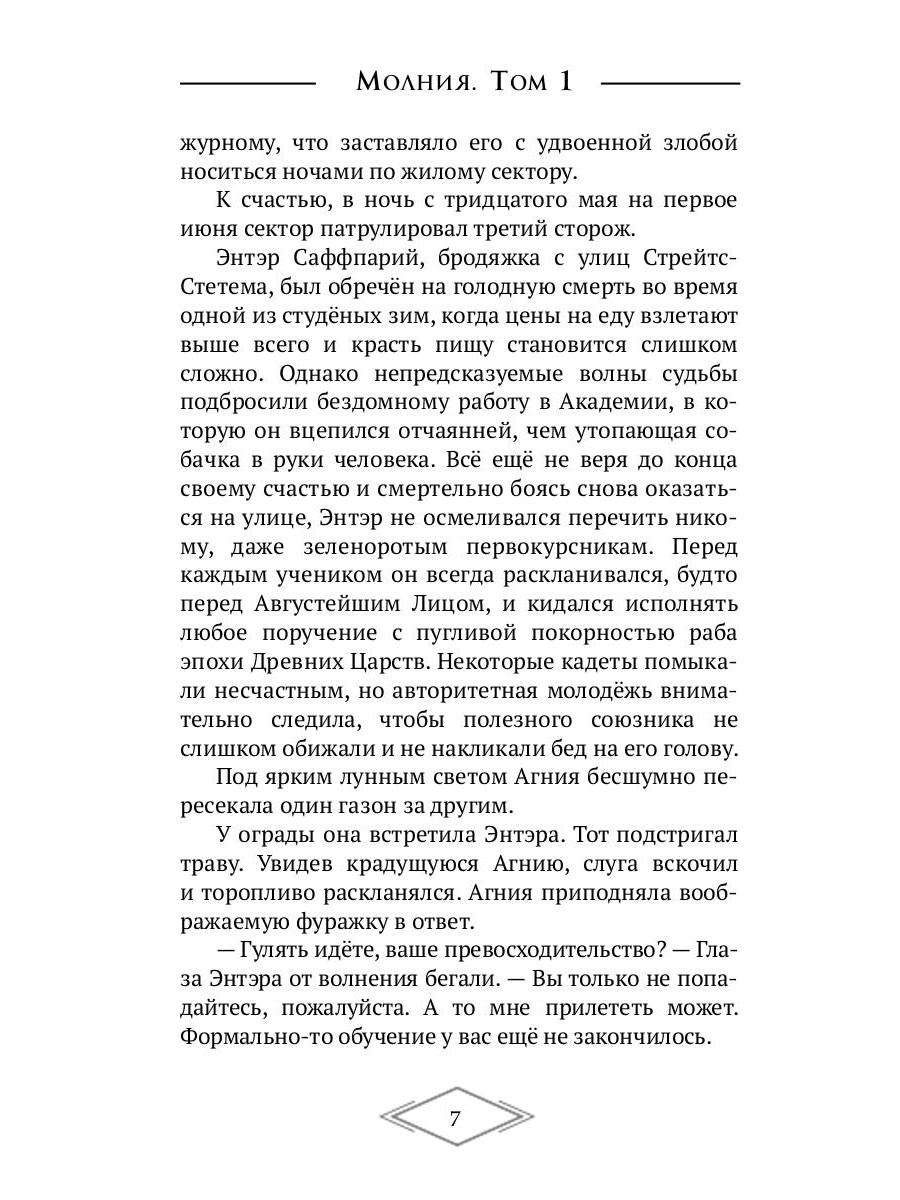 Молния. Том 1

журному, что заставляло его с удвоенной злобой носиться ночами по жилому сектору.

К счастью, в ночь с тридцатого мая на первое июня сектор патрулировал третий сторож.

Энтэр Саффпарий, бродяжка с улиц Стрейтс-Стетема, был обречён на голодную смерть во время одной из студёных зим, когда цены на еду взлетают выше всего и красть пищу становится слишком сложно. Однако непредсказуемые волны судьбы подбросили бездомному работу в Академии, в которую он вцепился отчаянней, чем утопающая собачка в руки человека. Всё ещё не веря до конца своему счастью и смертельно боясь снова оказаться на улице, Энтэр не осмеливался перечить никому, даже зеленоротым первокурсникам. Перед каждым учеником он всегда раскланивался, будто перед Августейшим Лицом, и кидался исполнять любое поручение с пугливой покорностью раба эпохи Древних Царств. Некоторые кадеты помыкали несчастным, но авторитетная молодёжь внимательно следила, чтобы полезного союзника не слишком обижали и не накликали бед на его голову.

Под ярким лунным светом Агния бесшумно пересекала один газон за другим.

У ограды она встретила Энтэра. Тот подстригал траву. Увидев крадущуюся Агнию, слуга вскочил и торопливо раскланялся. Агния приподняла воображаемую фуражку в ответ.

— Гулять идёте, ваше превосходительство? — Глаза Энтэра от волнения бегали. — Вы только не попадайтесь, пожалуйста. А то мне прилететь может. Формально-то обучение у вас ещё не закончилось.

7